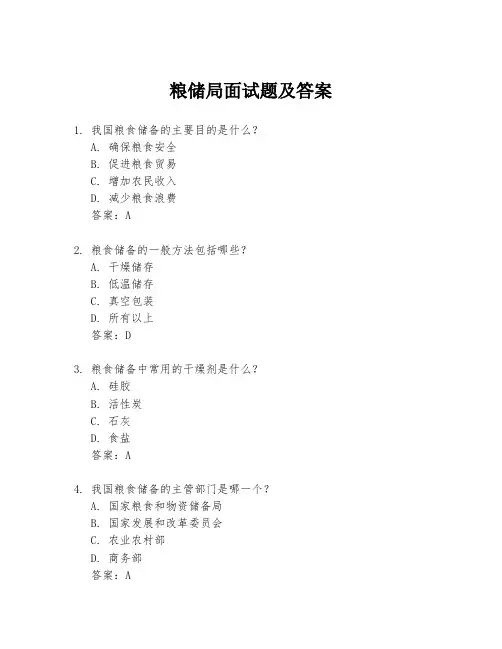 粮储局面试题及答案

1. 我国粮食储备的主要目的是什么？
A. 确保粮食安全
B. 促进粮食贸易
C. 增加农民收入
D. 减少粮食浪费
答案：A

2. 粮食储备的一般方法包括哪些？
A. 干燥储存
B. 低温储存
C. 真空包装
D. 所有以上
答案：D

3. 粮食储备中常用的干燥剂是什么？
A. 硅胶
B. 活性炭
C. 石灰
D. 食盐
答案：A

4. 我国粮食储备的主管部门是哪一个？
A. 国家粮食和物资储备局
B. 国家发展和改革委员会
C. 农业农村部
D. 商务部
答案：A